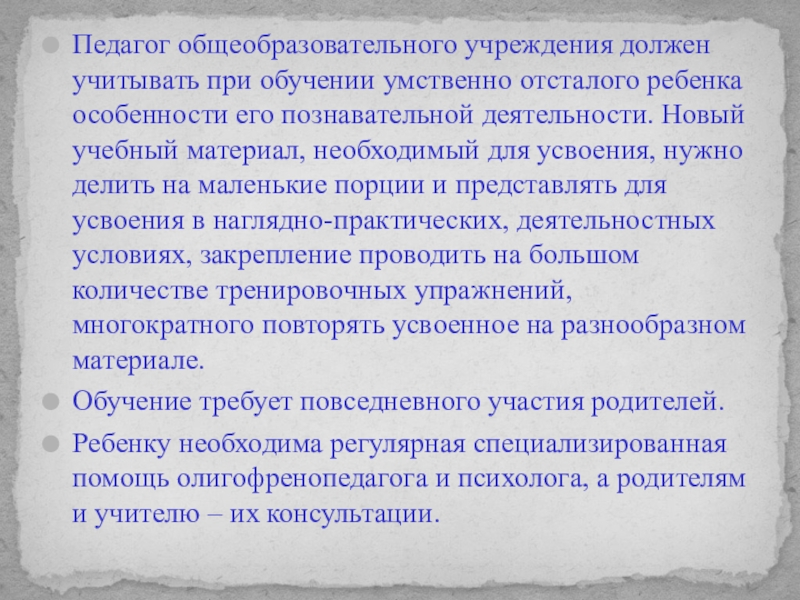 • Педагог общеобразовательного учреждения должен учитывать при обучении умственно отсталого ребенка особенности его познавательной деятельности. Новый учебный материал, необходимый для усвоения, нужно делить на маленькие порции и представлять для усвоения в наглядно-практических, деятельностных условиях, закрепление проводить на большом количестве тренировочных упражнений, многократного повторять усвоенное на разнообразном материале.

• Обучение требует повседневного участия родителей.

• Ребенку необходима регулярная специализированная помощь олигофренопедагога и психолога, а родителям и учителю – их консультации.